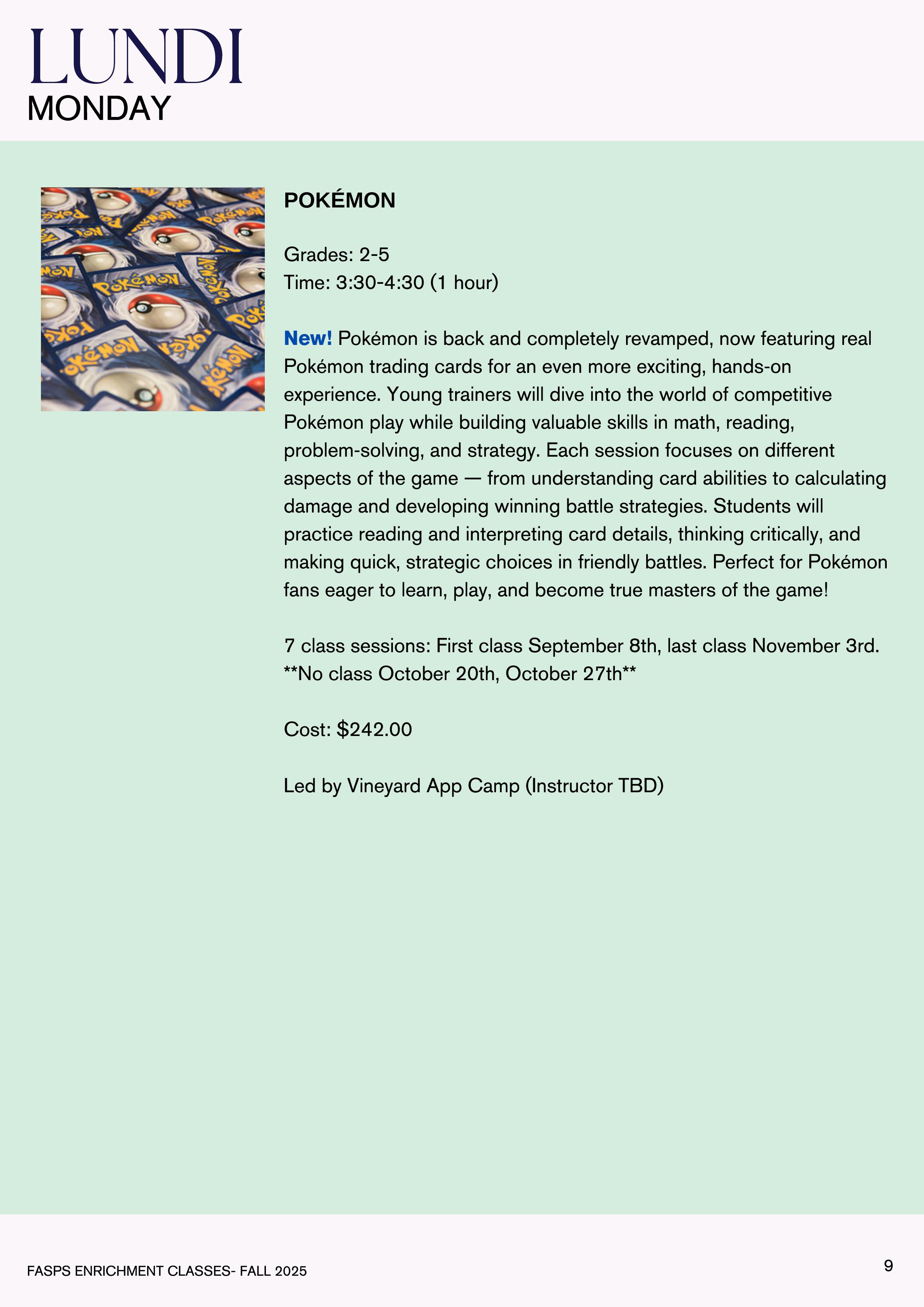 LUNDI
MONDAY

POKÉMON

Grades: 2-5
Time: 3:30-4:30 (1 hour)

New! Pokémon is back and completely revamped, now featuring real Pokémon trading cards for an even more exciting, hands-on experience. Young trainers will dive into the world of competitive Pokémon play while building valuable skills in math, reading, problem-solving, and strategy. Each session focuses on different aspects of the game — from understanding card abilities to calculating damage and developing winning battle strategies. Students will practice reading and interpreting card details, thinking critically, and making quick, strategic choices in friendly battles. Perfect for Pokémon fans eager to learn, play, and become true masters of the game!

7 class sessions: First class September 8th, last class November 3rd.
**No class October 20th, October 27th**

Cost: $242.00

Led by Vineyard App Camp (Instructor TBD)

FASPS ENRICHMENT CLASSES- FALL 2025

9